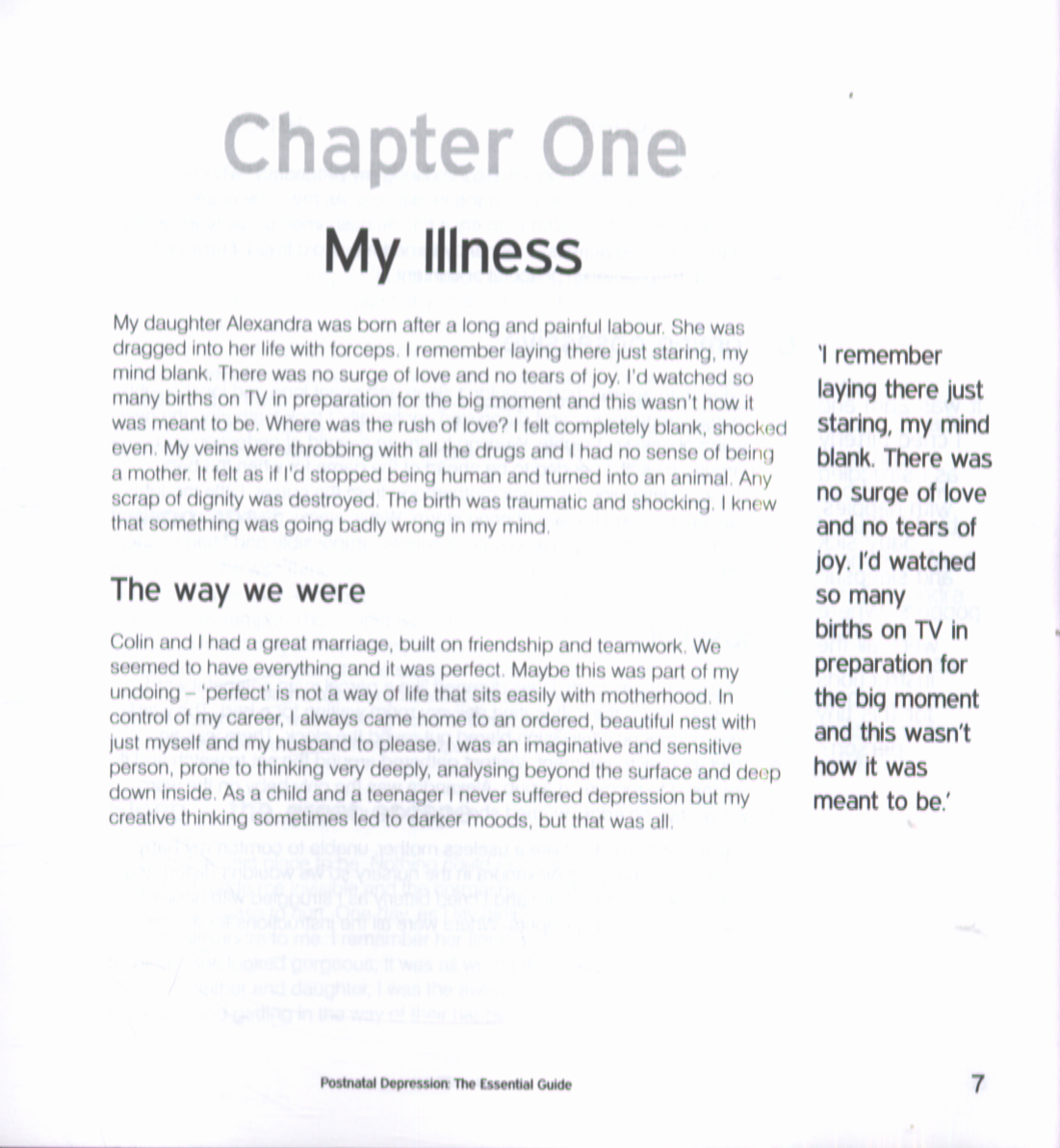 Chapter One

My Illness

My daughter Alexandra was born after a long and painful labour. She was dragged into her life with forceps. I remember laying there just staring, my mind blank. There was no surge of love and no tears of joy. I'd watched so many births on TV in preparation for the big moment and this wasn't how it was meant to be. Where was the rush of love? I felt completely blank, shocked even. My veins were throbbing with all the drugs and I had no sense of being a mother. It felt as if I'd stopped being human and turned into an animal. Any scrap of dignity was destroyed. The birth was traumatic and shocking. I knew that something was going badly wrong in my mind.

The way we were

Colin and I had a great marriage, built on friendship and teamwork. We seemed to have everything and it was perfect. Maybe this was part of my undoing – 'perfect' is not a way of life that sits easily with motherhood. In control of my career, I always came home to an ordered, beautiful nest with just myself and my husband to please. I was an imaginative and sensitive person, prone to thinking very deeply, analysing beyond the surface and deep down inside. As a child and a teenager I never suffered depression but my creative thinking sometimes led to darker moods, but that was all.

'I remember laying there just staring, my mind blank. There was no surge of love and no tears of joy. I'd watched so many births on TV in preparation for the big moment and this wasn't how it was meant to be.'

Postnatal Depression: The Essential Guide

7